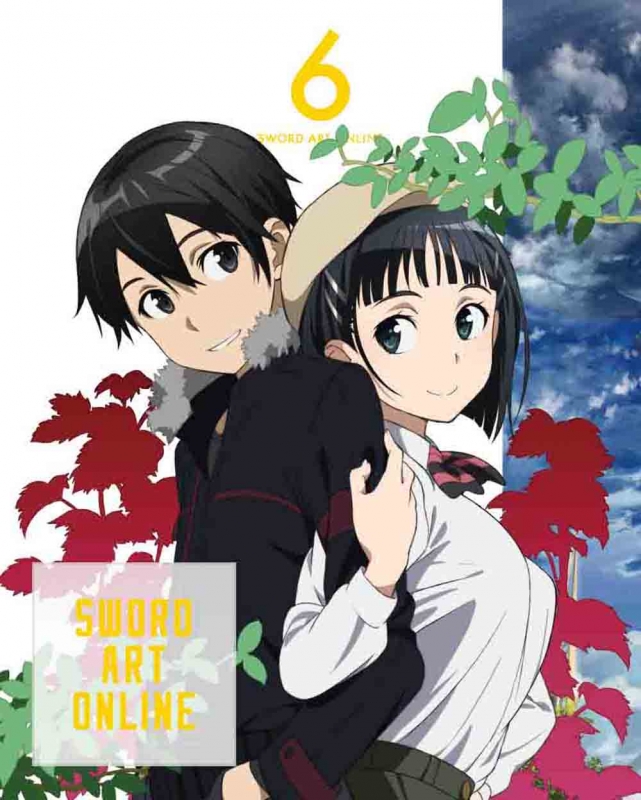 6
SWORD ART ONLINE

SWORD
ART
ONLINE